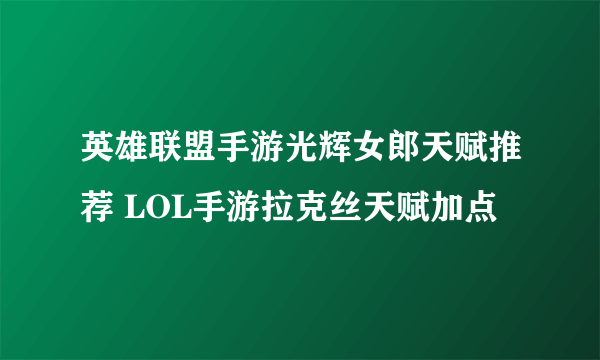 英雄联盟手游光辉女郎天赋推荐 LOL手游拉克丝天赋加点